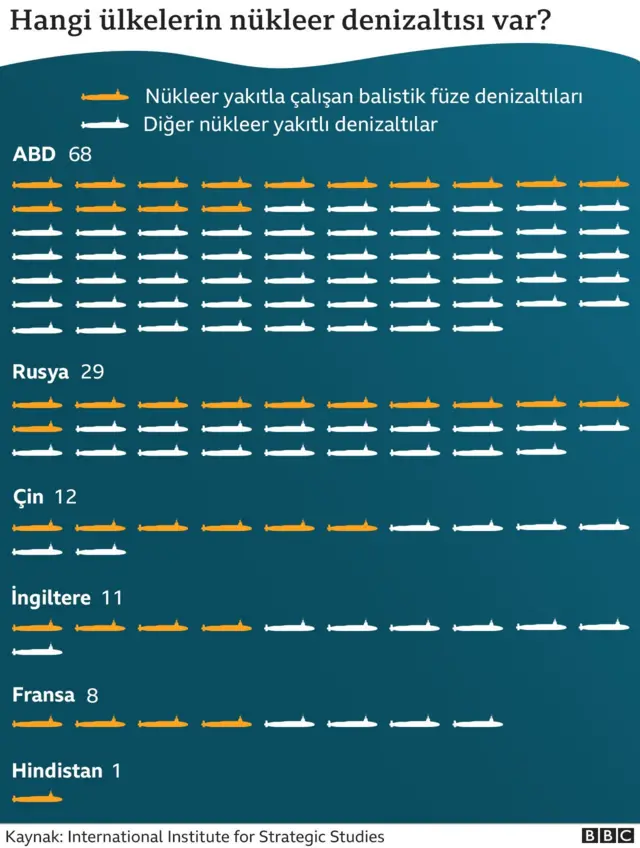 Hangi ülkelerin nükleer denizaltısı var?

Nükleer yakıtla çalışan balistik füze denizaltıları
Diğer nükleer yakıtlı denizaltılar

ABD 68

Rusya 29

Çin 12

İngiltere 11

Fransa 8

Hindistan 1

Kaynak: International Institute for Strategic Studies

BBC